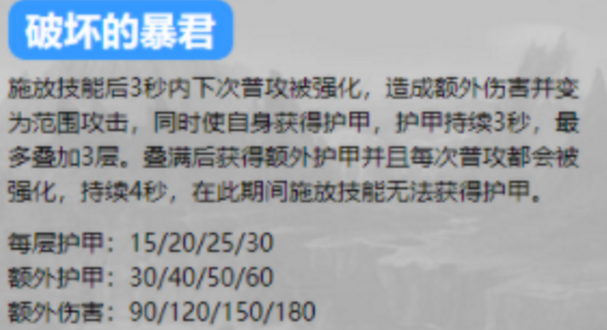 破坏的暴君

施放技能后3秒内下次普攻被强化，造成额外伤害并变为范围攻击，同时使自身获得护甲，护甲持续3秒，最多叠加3层。叠满后获得额外护甲并且每次普攻都会被强化，持续4秒，在此期间施放技能无法获得护甲。

每层护甲：15/20/25/30
额外护甲：30/40/50/60
额外伤害：90/120/150/180